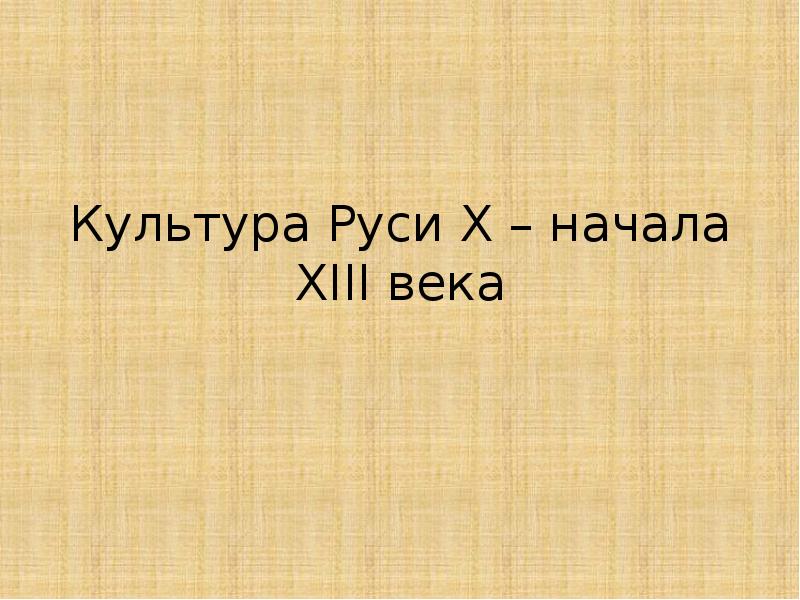 Культура Руси X – начала XIII века